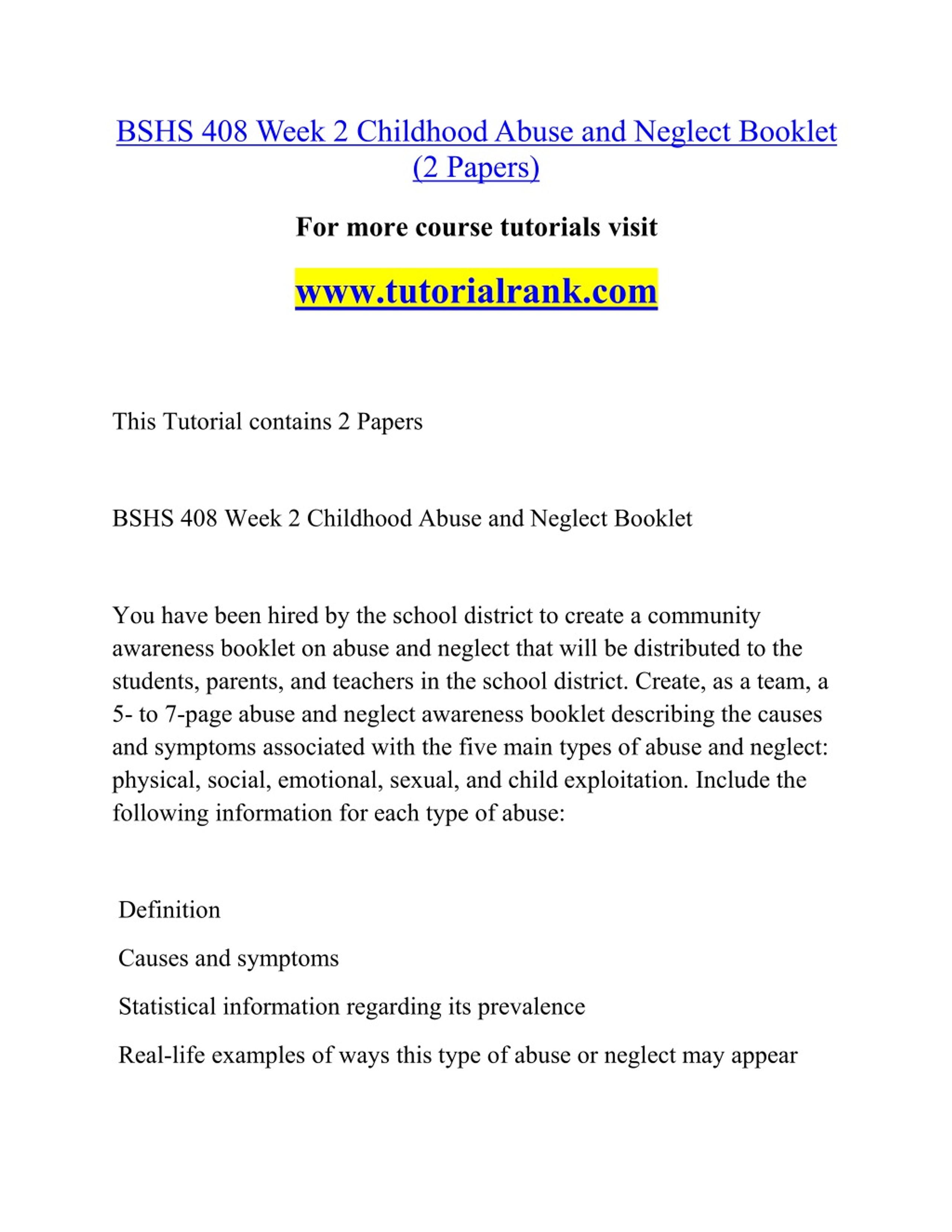 BSHS 408 Week 2 Childhood Abuse and Neglect Booklet (2 Papers)

For more course tutorials visit

www.tutorialrank.com

This Tutorial contains 2 Papers

BSHS 408 Week 2 Childhood Abuse and Neglect Booklet

You have been hired by the school district to create a community awareness booklet on abuse and neglect that will be distributed to the students, parents, and teachers in the school district. Create, as a team, a 5- to 7-page abuse and neglect awareness booklet describing the causes and symptoms associated with the five main types of abuse and neglect: physical, social, emotional, sexual, and child exploitation. Include the following information for each type of abuse:

Definition

Causes and symptoms

Statistical information regarding its prevalence

Real-life examples of ways this type of abuse or neglect may appear